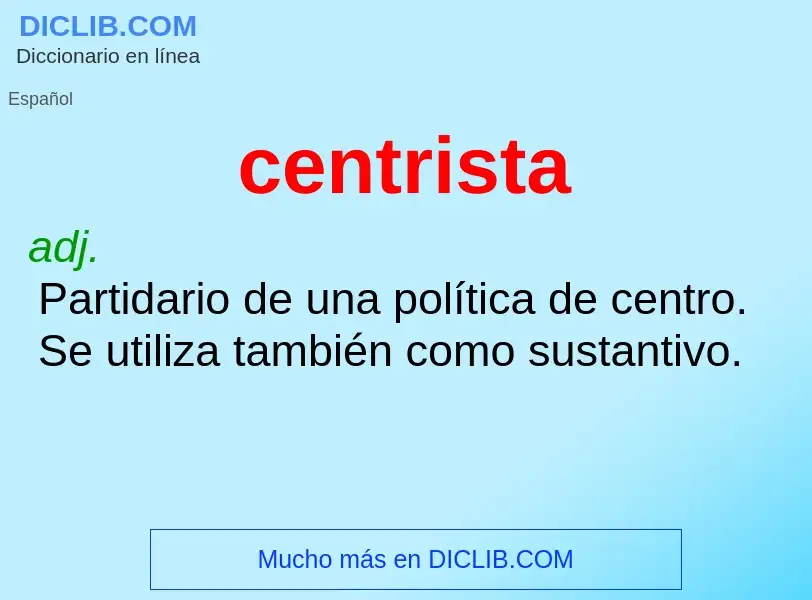 DICLIB.COM
Diccionario en línea

Español

centrista

adj.
Partidario de una política de centro. Se utiliza también como sustantivo.

Mucho más en DICLIB.COM